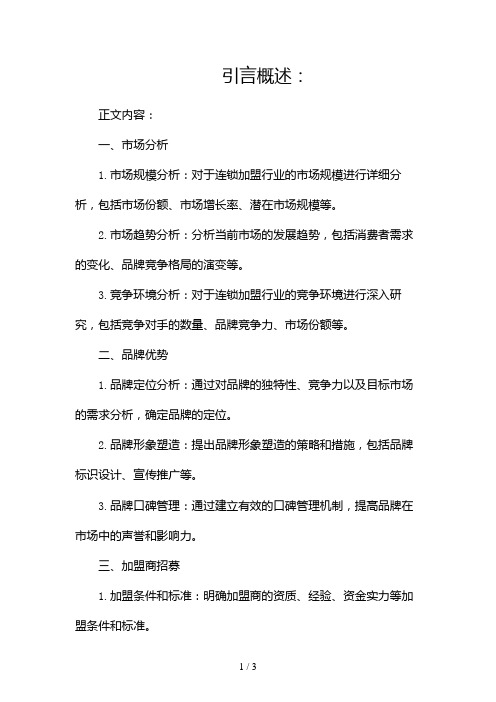 引言概述：

正文内容：

一、市场分析

1. 市场规模分析：对于连锁加盟行业的市场规模进行详细分析，包括市场份额、市场增长率、潜在市场规模等。

2. 市场趋势分析：分析当前市场的发展趋势，包括消费者需求的变化、品牌竞争格局的演变等。

3. 竞争环境分析：对于连锁加盟行业的竞争环境进行深入研究，包括竞争对手的数量、品牌竞争力、市场份额等。

二、品牌优势

1. 品牌定位分析：通过对品牌的独特性、竞争力以及目标市场的需求分析，确定品牌的定位。

2. 品牌形象塑造：提出品牌形象塑造的策略和措施，包括品牌标识设计、宣传推广等。

3. 品牌口碑管理：通过建立有效的口碑管理机制，提高品牌在市场中的声誉和影响力。

三、加盟商招募

1. 加盟条件和标准：明确加盟商的资质、经验、资金实力等加盟条件和标准。

1 / 3